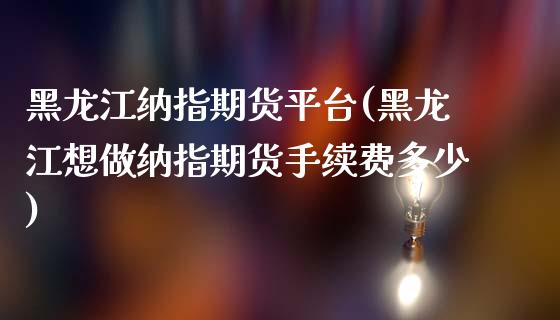 黑龙江纳指期货平台(黑龙江想做纳指期货手续费多少)